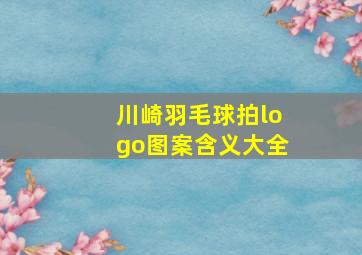 川崎羽毛球拍logo图案含义大全